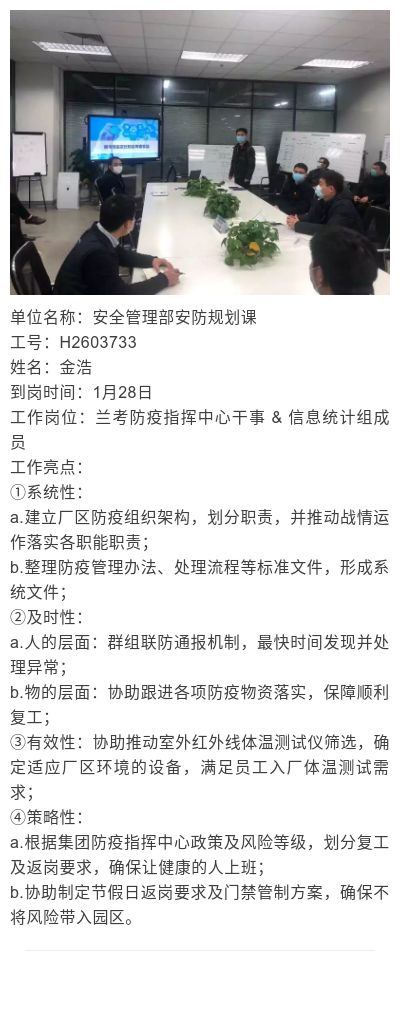 单位名称：安全管理部安防规划课
工号：H2603733
姓名：金浩
到岗时间：1月28日
工作岗位：兰考防疫指挥中心干事 & 信息统计组成员
工作亮点：
①系统性：
a.建立厂区防疫组织架构，划分职责，并推动战情运作落实各职能职责；
b.整理防疫管理办法、处理流程等标准文件，形成系统文件；
②及时性：
a.人的层面：群组联防通报机制，最快时间发现并处理异常；
b.物的层面：协助跟进各项防疫物资落实，保障顺利复工；
③有效性：协助推动室外红外线体温测试仪筛选，确定适应厂区环境的设备，满足员工入厂体温测试需求；
④策略性：
a.根据集团防疫指挥中心政策及风险等级，划分复工及返岗要求，确保让健康的人上班；
b.协助制定节假日返岗要求及门禁管制方案，确保不将风险带入园区。